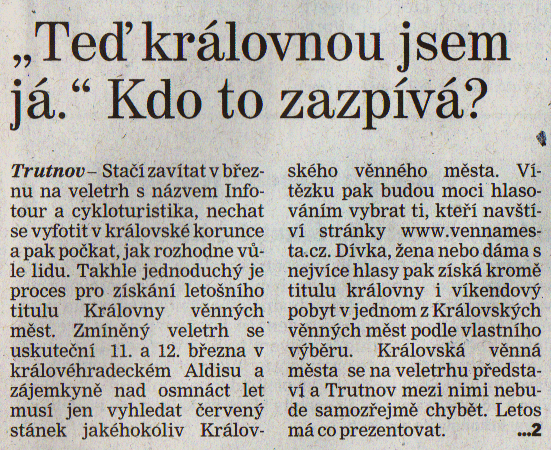 „Teď královnou jsem já.“ Kdo to zazpívá?

Trutnov – Stačí zavítat v březnu na veletrh s názvem Infotour a cykloturistika, nechat se vyfotit v královské korunce a pak počkat, jak rozhodne vůle lidu. Takhle jednoduchý je proces pro získání letošního titulu Královny věnných měst. Zmíněný veletrh se uskuteční 11. a 12. března v královéhradeckém Aldisu a zájemkyně nad osmnáct let musí jen vyhledat červený stánek jakéhokoliv Královského věnného města. Vítězku pak budou moci hlasováním vybrat ti, kteří navštíví stránky www.vennamesta.cz. Dívka, žena nebo dáma s nejvíce hlasy pak získá kromě titulu královny i víkendový pobyt v jednom z Královských věnných měst podle vlastního výběru. Královská věnná města se na veletrhu představí a Trutnov mezi nimi nebude samozřejmě chybět. Letos má co prezentovat. ...2